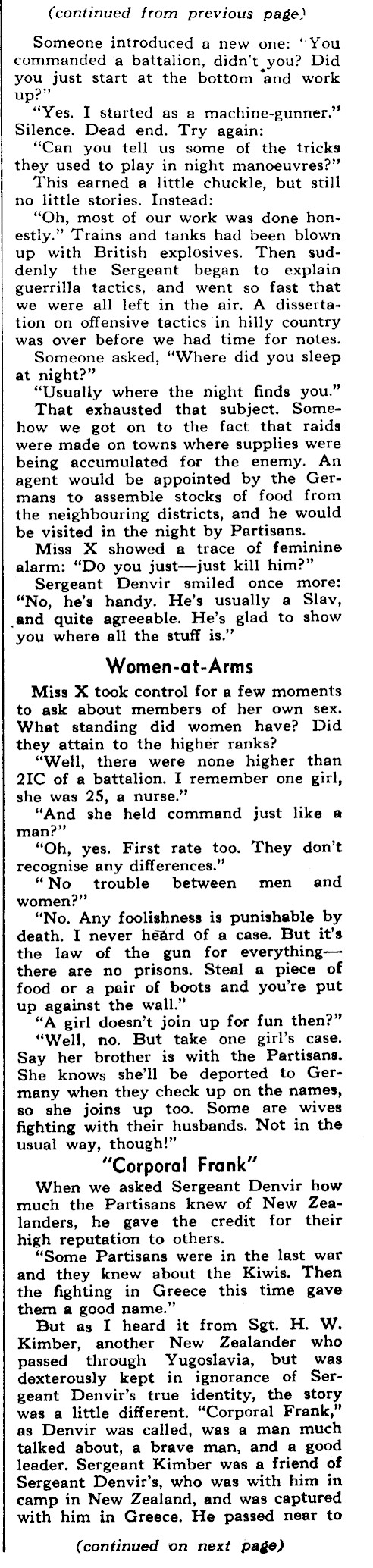 (continued from previous page)

Someone introduced a new one: "You commanded a battalion, didn't you? Did you just start at the bottom and work up?"

"Yes. I started as a machine-gunner."

Silence. Dead end. Try again:

"Can you tell us some of the tricks they used to play in night manoeuvres?"

This earned a little chuckle, but still no little stories. Instead:

"Oh, most of our work was done honestly." Trains and tanks had been blown up with British explosives. Then suddenly the Sergeant began to explain guerrilla tactics, and went so fast that we were all left in the air. A dissertation on offensive tactics in hilly country was over before we had time for notes.

Someone asked, "Where did you sleep at night?"

"Usually where the night finds you."

That exhausted that subject. Somehow we got on to the fact that raids were made on towns where supplies were being accumulated for the enemy. An agent would be appointed by the Germans to assemble stocks of food from the neighbouring districts, and he would be visited in the night by Partisans.

Miss X showed a trace of feminine alarm: "Do you just—just kill him?"

Sergeant Denvir smiled once more: "No, he's handy. He's usually a Slav, and quite agreeable. He's glad to show you where all the stuff is."

Women-at-Arms

Miss X took control for a few moments to ask about members of her own sex. What standing did women have? Did they attain to the higher ranks?

"Well, there were none higher than 2IC of a battalion. I remember one girl, she was 25, a nurse."

"And she held command just like a man?"

"Oh, yes. First rate too. They don't recognise any differences."

"No trouble between men and women?"

"No. Any foolishness is punishable by death. I never heard of a case. But it's the law of the gun for everything—there are no prisons. Steal a piece of food or a pair of boots and you're put up against the wall."

"A girl doesn't join up for fun then?"

"Well, no. But take one girl's case. Say her brother is with the Partisans. She knows she'll be deported to Germany when they check up on the names, so she joins up too. Some are wives fighting with their husbands. Not in the usual way, though!"

"Corporal Frank"

When we asked Sergeant Denvir how much the Partisans knew of New Zealanders, he gave the credit for their high reputation to others.

"Some Partisans were in the last war and they knew about the Kiwis. Then the fighting in Greece this time gave them a good name."

But as I heard it from Sgt. H. W. Kimber, another New Zealander who passed through Yugoslavia, but was dexterously kept in ignorance of Sergeant Denvir's true identity, the story was a little different. "Corporal Frank," as Denvir was called, was a man much talked about, a brave man, and a good leader. Sergeant Kimber was a friend of Sergeant Denvir's, who was with him in camp in New Zealand, and was captured with him in Greece. He passed near to

(continued on next page)